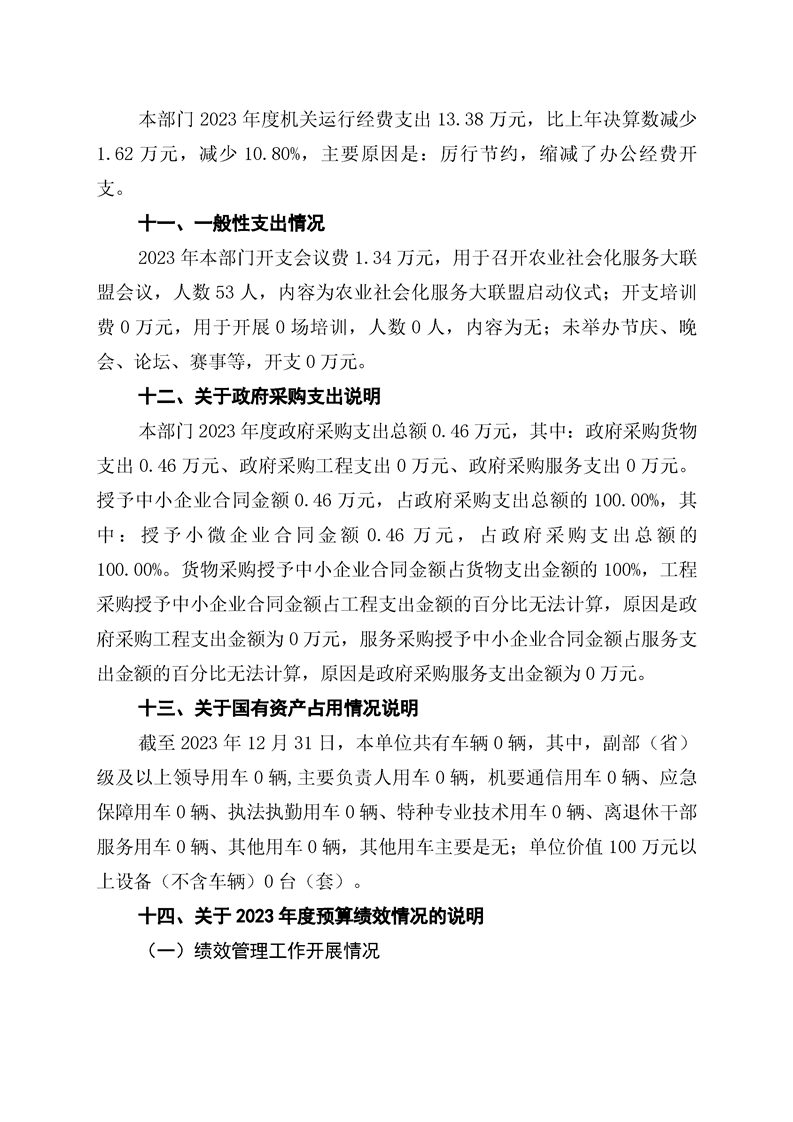 本部门 2023 年度机关运行经费支出 13.38 万元，比上年决算数减少 1.62 万元，减少 10.80%，主要原因是：厉行节约，缩减了办公经费开支。

十一、一般性支出情况

2023 年本部门开支会议费 1.34 万元，用于召开农业社会化服务大联盟会议，人数 53 人，内容为农业社会化服务大联盟启动仪式；开支培训费 0 万元，用于开展 0 场培训，人数 0 人，内容为无；未举办节庆、晚会、论坛、赛事等，开支 0 万元。

十二、关于政府采购支出说明

本部门 2023 年度政府采购支出总额 0.46 万元，其中：政府采购货物支出 0.46 万元、政府采购工程支出 0 万元、政府采购服务支出 0 万元。授予中小企业合同金额 0.46 万元，占政府采购支出总额的 100.00%，其中：授予小微企业合同金额 0.46 万元，占政府采购支出总额的 100.00%。货物采购授予中小企业合同金额占货物支出金额的 100%，工程采购授予中小企业合同金额占工程支出金额的百分比无法计算，原因是政府采购工程支出金额为 0 万元，服务采购授予中小企业合同金额占服务支出金额的百分比无法计算，原因是政府采购服务支出金额为 0 万元。

十三、关于国有资产占用情况说明

截至 2023 年 12 月 31 日，本单位共有车辆 0 辆，其中，副部（省）级及以上领导用车 0 辆，主要负责人用车 0 辆，机要通信用车 0 辆、应急保障用车 0 辆、执法执勤用车 0 辆、特种专业技术用车 0 辆、离退休干部服务用车 0 辆、其他用车 0 辆，其他用车主要是无；单位价值 100 万元以上设备（不含车辆）0 台（套）。

十四、关于 2023 年度预算绩效情况的说明

（一）绩效管理工作开展情况